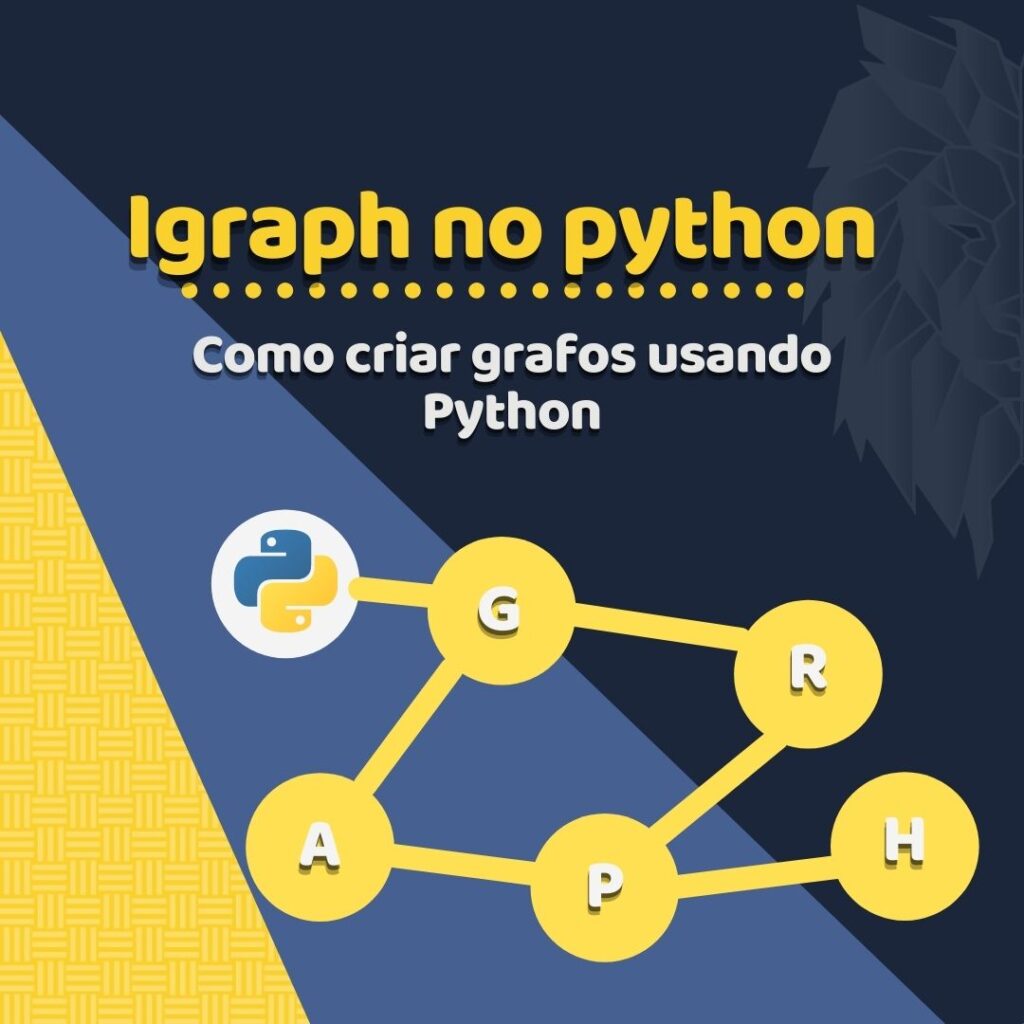 Igraph no python

Como criar grafos usando Python

G

R

A

P

H